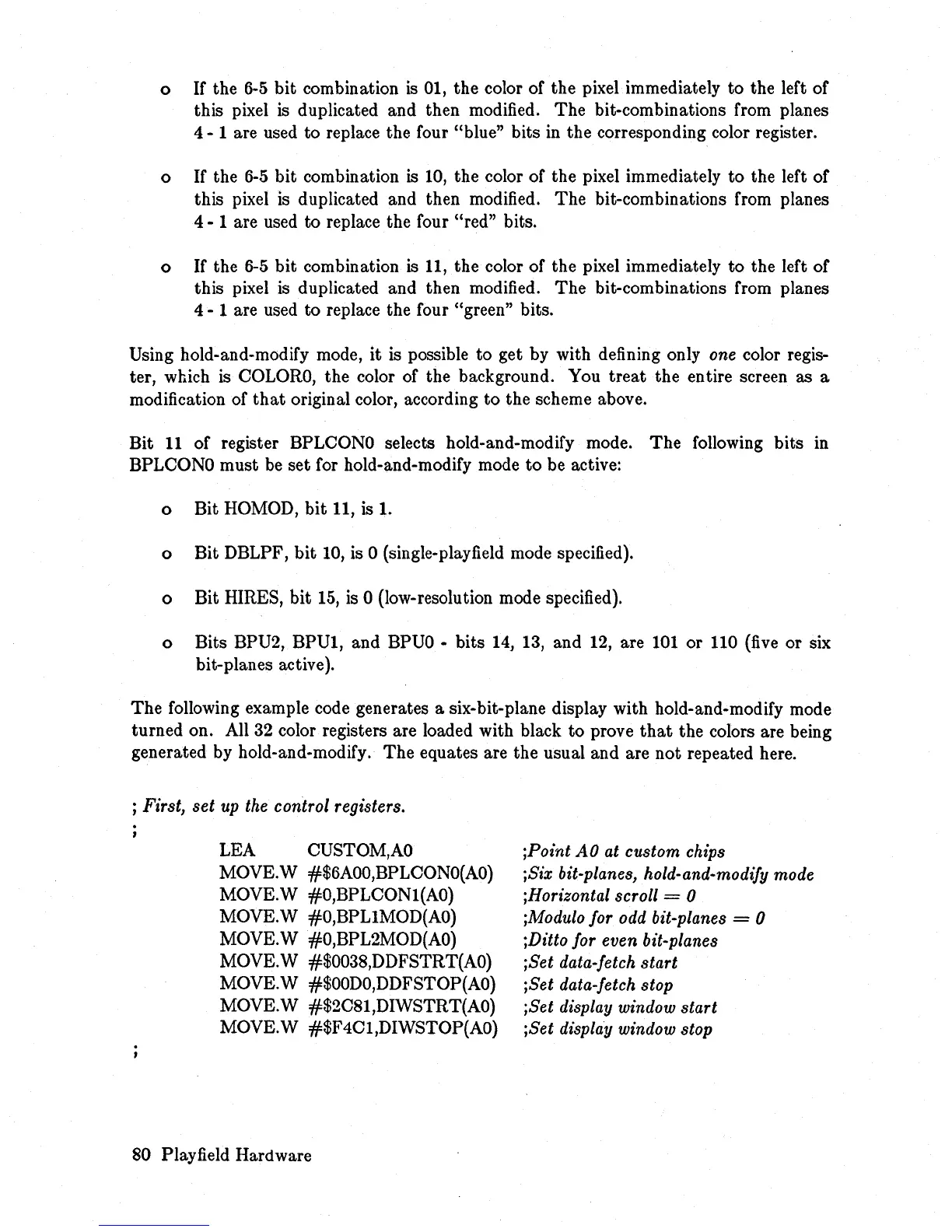 o If the 6-5 bit combination is 01, the color of the pixel immediately to the left of this pixel is duplicated and then modified. The bit-combinations from planes 4 - 1 are used to replace the four "blue" bits in the corresponding color register.

o If the 6-5 bit combination is 10, the color of the pixel immediately to the left of this pixel is duplicated and then modified. The bit-combinations from planes 4 - 1 are used to replace the four "red" bits.

o If the 6-5 bit combination is 11, the color of the pixel immediately to the left of this pixel is duplicated and then modified. The bit-combinations from planes 4 - 1 are used to replace the four "green" bits.

Using hold-and-modify mode, it is possible to get by with defining only one color register, which is COLOR0, the color of the background. You treat the entire screen as a modification of that original color, according to the scheme above.

Bit 11 of register BPLCON0 selects hold-and-modify mode. The following bits in BPLCON0 must be set for hold-and-modify mode to be active:

o Bit HOMOD, bit 11, is 1.

o Bit DBLPF, bit 10, is 0 (single-playfield mode specified).

o Bit HIRES, bit 15, is 0 (low-resolution mode specified).

o Bits BPU2, BPU1, and BPU0 - bits 14, 13, and 12, are 101 or 110 (five or six bit-planes active).

The following example code generates a six-bit-plane display with hold-and-modify mode turned on. All 32 color registers are loaded with black to prove that the colors are being generated by hold-and-modify. The equates are the usual and are not repeated here.

; First, set up the control registers.
;
LEA CUSTOM,A0 ;Point A0 at custom chips
MOVE.W #$6A00,BPLCON0(A0) ;Six bit-planes, hold-and-modify mode
MOVE.W #0,BPLCON1(A0) ;Horizontal scroll = 0
MOVE.W #0,BPL1MOD(A0) ;Modulo for odd bit-planes = 0
MOVE.W #0,BPL2MOD(A0) ;Ditto for even bit-planes
MOVE.W #$0038,DDFSTRT(A0) ;Set data-fetch start
MOVE.W #$00D0,DDFSTOP(A0) ;Set data-fetch stop
MOVE.W #$2C81,DIWSTRT(A0) ;Set display window start
MOVE.W #$F4C1,DIWSTOP(A0) ;Set display window stop
;

80 Playfield Hardware